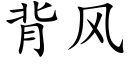 背风